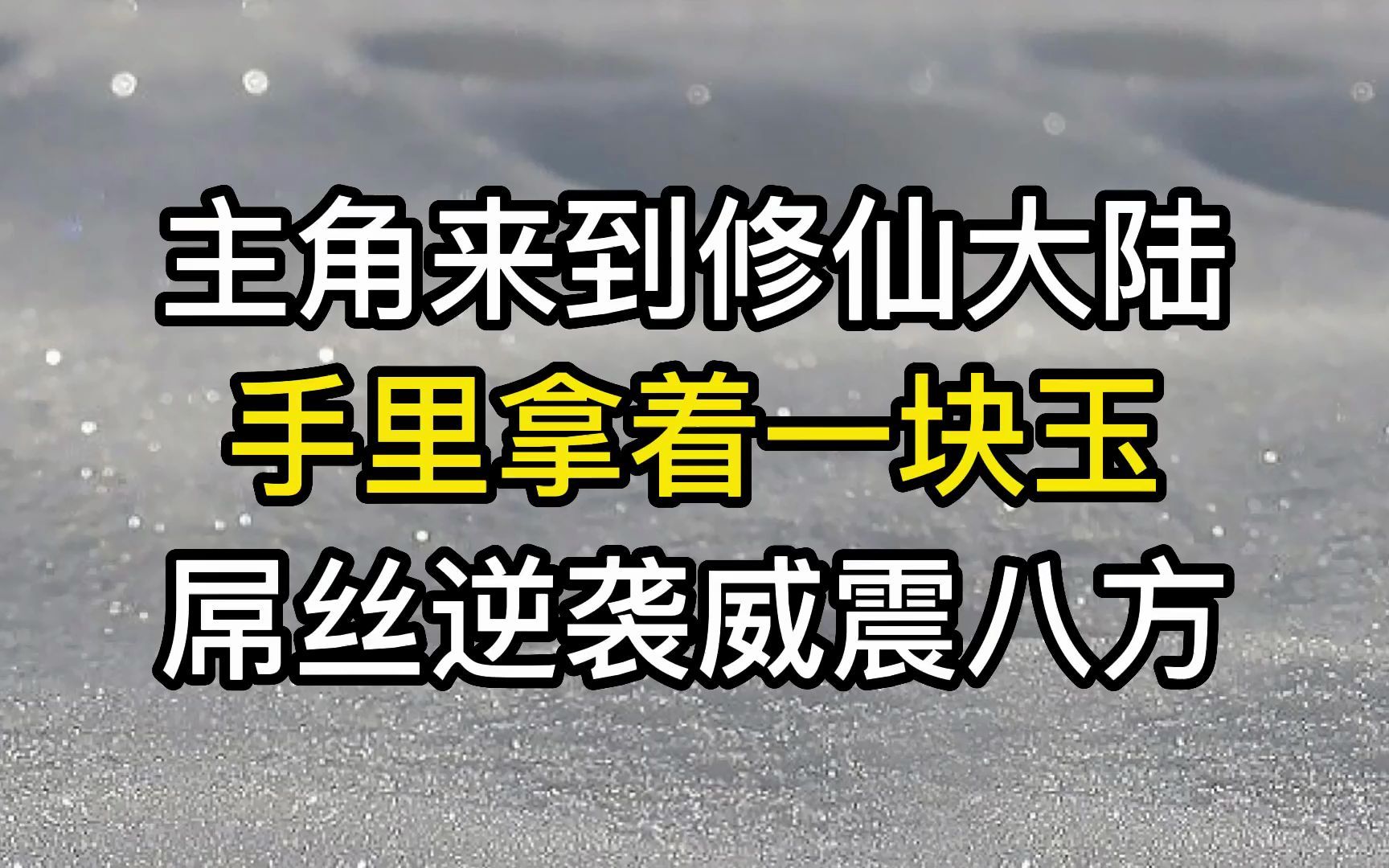 主角来到修仙大陆
手里拿着一块玉
屌丝逆袭威震八方